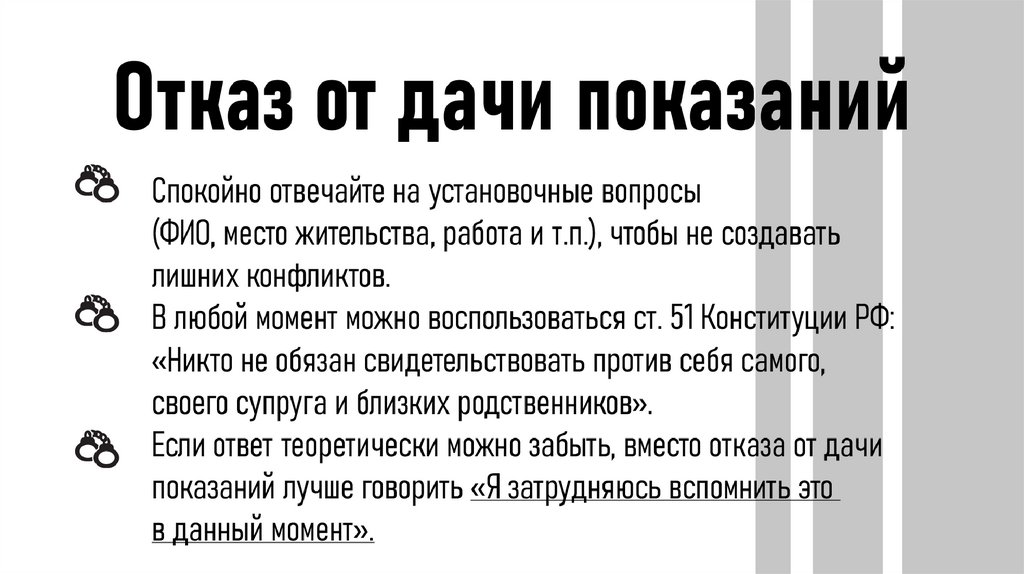 Отказ от дачи показаний

Спокойно отвечайте на установочные вопросы (ФИО, место жительства, работа и т.п.), чтобы не создавать лишних конфликтов.

В любой момент можно воспользоваться ст. 51 Конституции РФ: «Никто не обязан свидетельствовать против себя самого, своего супруга и близких родственников».

Если ответ теоретически можно забыть, вместо отказа от дачи показаний лучше говорить «Я затрудняюсь вспомнить это в данный момент».